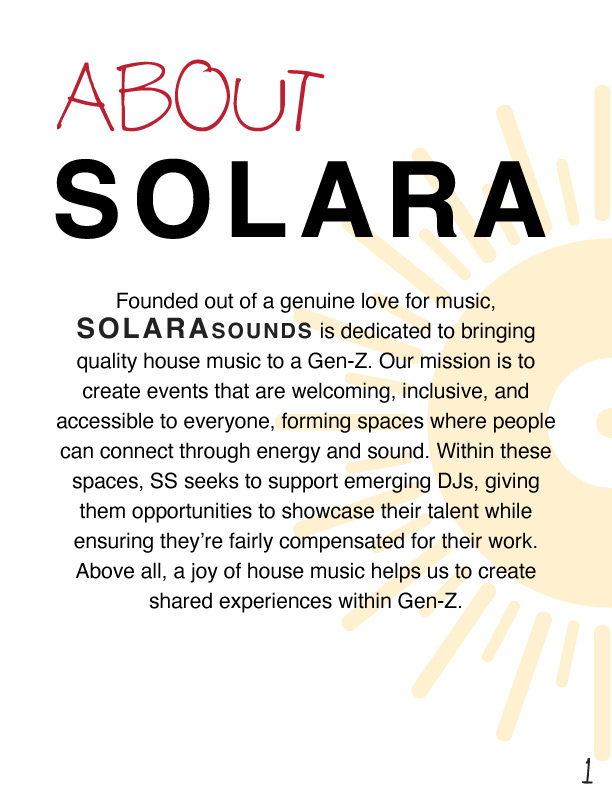 ABOUT
SOLARA

Founded out of a genuine love for music, SOLARASOUNDS is dedicated to bringing quality house music to a Gen-Z. Our mission is to create events that are welcoming, inclusive, and accessible to everyone, forming spaces where people can connect through energy and sound. Within these spaces, SS seeks to support emerging DJs, giving them opportunities to showcase their talent while ensuring they're fairly compensated for their work. Above all, a joy of house music helps us to create shared experiences within Gen-Z.

1